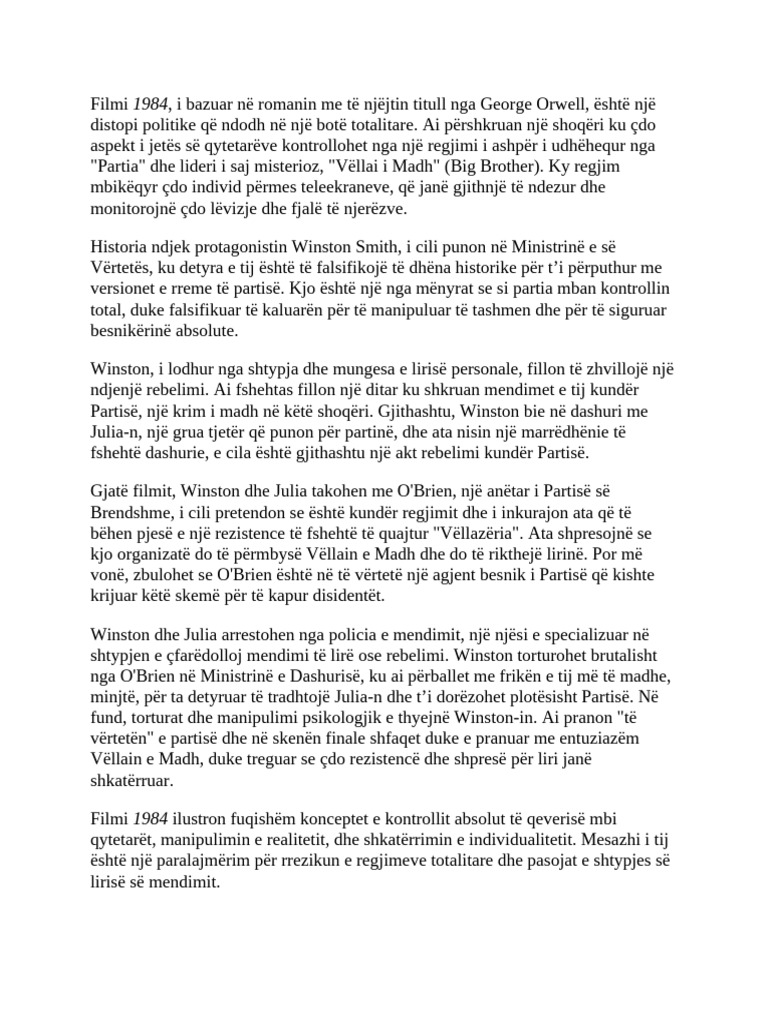 Filmi 1984, i bazuar në romanin me të njëjtin titull nga George Orwell, është një distopi politike që ndodh në një botë totalitare. Ai përshkruan një shoqëri ku çdo aspekt i jetës së qytetarëve kontrollohet nga një regjimi i ashpër i udhëhequr nga "Partia" dhe lideri i saj misterioz, "Vëllai i Madh" (Big Brother). Ky regjim mbikëqyr çdo individ përmes teleekraneve, që janë gjithnjë të ndezur dhe monitorojnë çdo lëvizje dhe fjalë të njerëzve.

Historia ndjek protagonistin Winston Smith, i cili punon në Ministrinë e së Vërtetës, ku detyra e tij është të falsifikojë të dhëna historike për t'i përputhur me versionet e rreme të partisë. Kjo është një nga mënyrat se si partia mban kontrollin total, duke falsifikuar të kaluarën për të manipuluar të tashmen dhe për të siguruar besnikërinë absolute.

Winston, i lodhur nga shtypja dhe mungesa e lirisë personale, fillon të zhvillojë një ndjenjë rebelimi. Ai fshehtas fillon një ditar ku shkruan mendimet e tij kundër Partisë, një krim i madh në këtë shoqëri. Gjithashtu, Winston bie në dashuri me Julia-n, një grua tjetër që punon për partinë, dhe ata nisin një marrëdhënie të fshehtë dashurie, e cila është gjithashtu një akt rebelimi kundër Partisë.

Gjatë filmit, Winston dhe Julia takohen me O'Brien, një anëtar i Partisë së Brendshme, i cili pretendon se është kundër regjimit dhe i inkurajon ata që të bëhen pjesë e një rezistence të fshehtë të quajtur "Vëllazëria". Ata shpresojnë se kjo organizatë do të përmbysë Vëllain e Madh dhe do të rikthejë lirinë. Por më vonë, zbulohet se O'Brien është në të vërtetë një agjent besnik i Partisë që kishte krijuar këtë skemë për të kapur disidentët.

Winston dhe Julia arrestohen nga policia e mendimit, një njësi e specializuar në shtypjen e çfarëdolloj mendimi të lirë ose rebelimi. Winston torturohet brutalisht nga O'Brien në Ministrinë e Dashurisë, ku ai përballet me frikën e tij më të madhe, minjtë, për ta detyruar të tradhtojë Julia-n dhe t'i dorëzohet plotësisht Partisë. Në fund, torturat dhe manipulimi psikologjik e thyejnë Winston-in. Ai pranon "të vërtetën" e partisë dhe në skenën finale shfaqet duke e pranuar me entuziazëm Vëllain e Madh, duke treguar se çdo rezistencë dhe shpresë për liri janë shkatërruar.

Filmi 1984 ilustron fuqishëm konceptet e kontrollit absolut të qeverisë mbi qytetarët, manipulimin e realitetit, dhe shkatërrimin e individualitetit. Mesazhi i tij është një paralajmërim për rrezikun e regjimeve totalitare dhe pasojat e shtypjes së lirisë së mendimit.